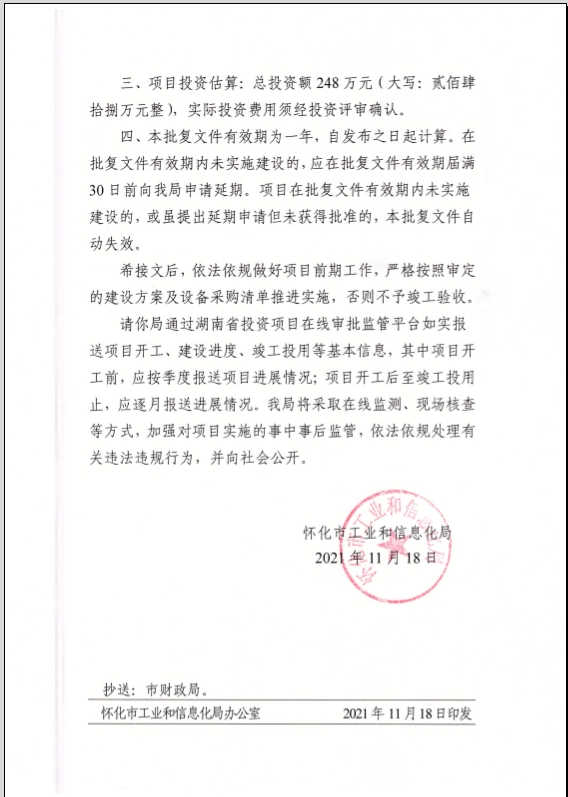 三、项目投资估算：总投资额 248 万元（大写：贰佰肆拾捌万元整），实际投资费用须经投资评审确认。

四、本批复文件有效期为一年，自发布之日起计算。在批复文件有效期内未实施建设的，应在批复文件有效期届满 30 日前向我局申请延期。项目在批复文件有效期内未实施建设的，或虽提出延期申请但未获得批准的，本批复文件自动失效。

希接文后，依法依规做好项目前期工作，严格按照审定的建设方案及设备采购清单推进实施，否则不予竣工验收。

请你局通过湖南省投资项目在线审批监管平台如实报送项目开工、建设进度、竣工投用等基本信息，其中项目开工前，应按季度报送项目进展情况；项目开工后至竣工投用止，应逐月报送进展情况。我局将采取在线监测、现场核查等方式，加强对项目实施的事中事后监管，依法依规处理有关违法违规行为，并向社会公开。

怀化市工业和信息化局
2021 年 11 月 18 日

抄送：市财政局。

怀化市工业和信息化局办公室　　2021 年 11 月 18 日印发